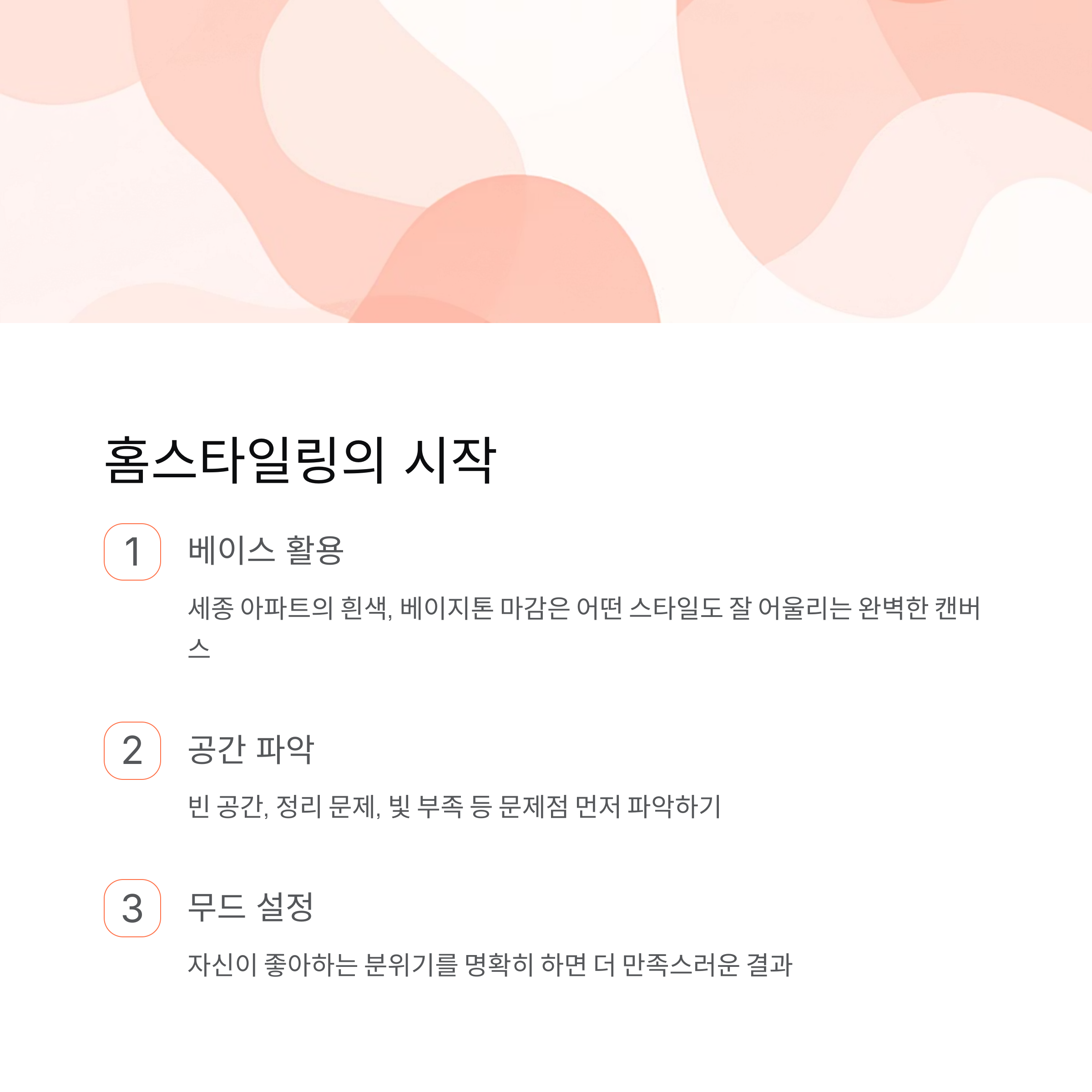 홈스타일링의 시작

1

베이스 활용

세종 아파트의 흰색, 베이지톤 마감은 어떤 스타일도 잘 어울리는 완벽한 캔버스

2

공간 파악

빈 공간, 정리 문제, 빛 부족 등 문제점 먼저 파악하기

3

무드 설정

자신이 좋아하는 분위기를 명확히 하면 더 만족스러운 결과